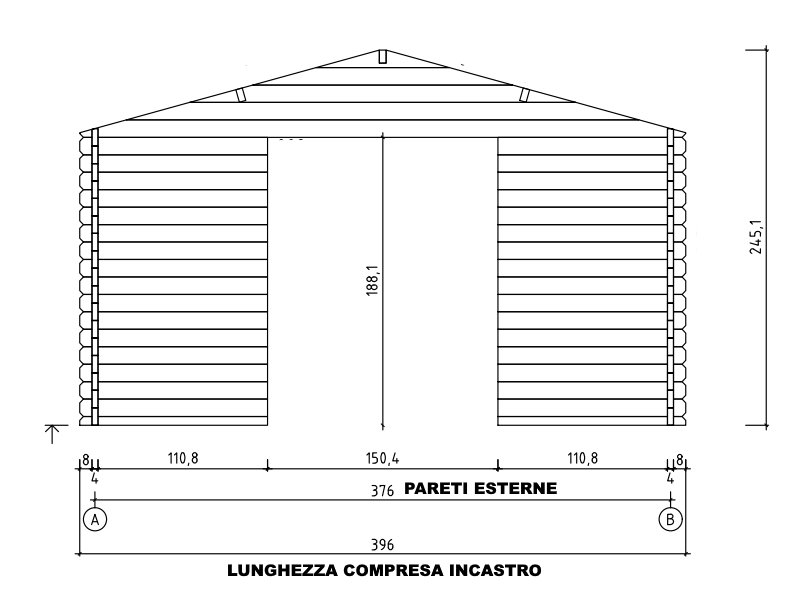 245,1

188,1

8 110,8 150,4 110,8 8
4 4
376 PARETI ESTERNE
A B
396
LUNGHEZZA COMPRESA INCASTRO